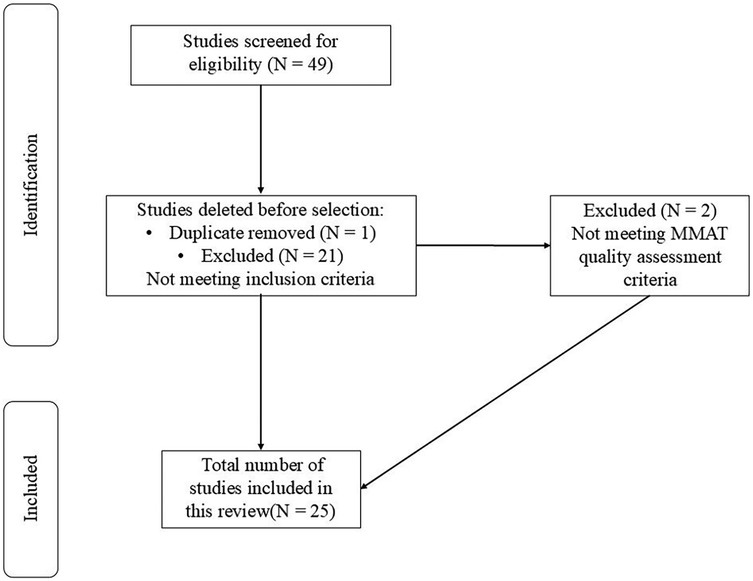 Identification

Studies screened for eligibility (N = 49)

Studies deleted before selection:
• Duplicate removed (N = 1)
• Excluded (N = 21)
Not meeting inclusion criteria

Excluded (N = 2)
Not meeting MMAT quality assessment criteria

Included

Total number of studies included in this review(N = 25)